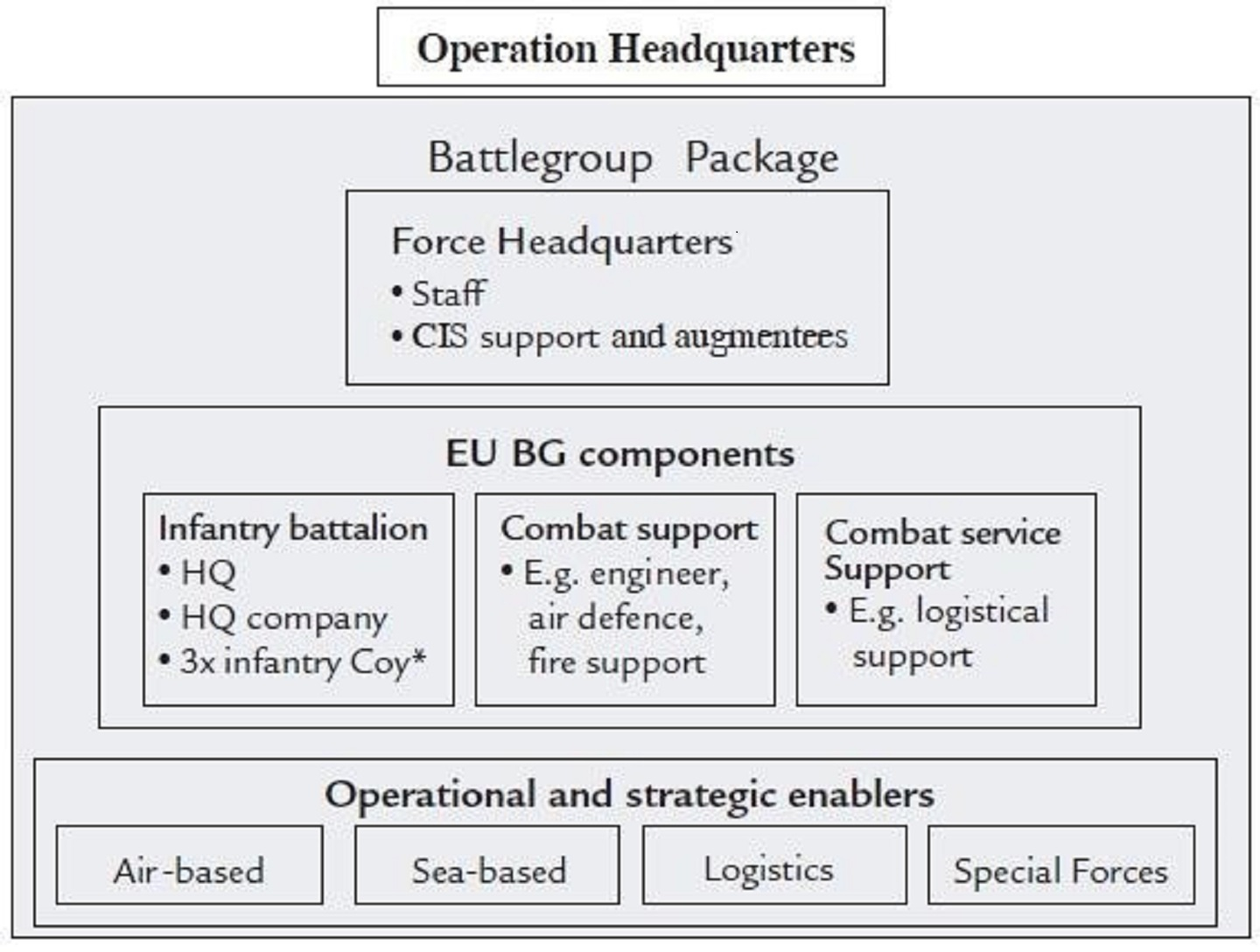 Operation Headquarters

Battlegroup Package

Force Headquarters
• Staff
• CIS support and augmentees

EU BG components

Infantry battalion
• HQ
• HQ company
• 3x infantry Coy*

Combat support
• E.g. engineer, air defence, fire support

Combat service Support
• E.g. logistical support

Operational and strategic enablers

Air-based

Sea-based

Logistics

Special Forces